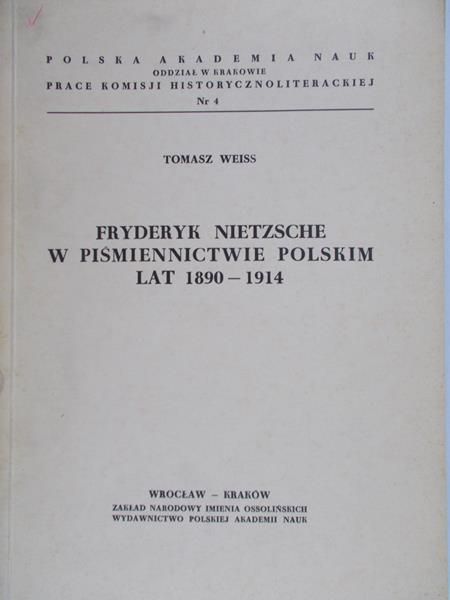 POLSKA AKADEMIA NAUK
ODDZIAŁ W KRAKOWIE
PRACE KOMISJI HISTORYCZNOLITERACKIEJ
Nr 4

TOMASZ WEISS

FRYDERYK NIETZSCHE
W PIŚMIENNICTWIE POLSKIM
LAT 1890 – 1914

WROCŁAW – KRAKÓW
ZAKŁAD NARODOWY IMIENIA OSSOLIŃSKICH
WYDAWNICTWO POLSKIEJ AKADEMII NAUK